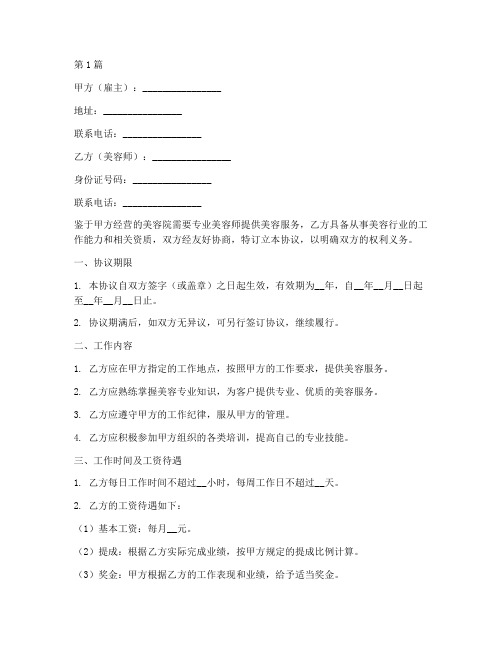 第1篇

甲方（雇主）：________________

地址：________________

联系电话：________________

乙方（美容师）：________________

身份证号码：________________

联系电话：________________

鉴于甲方经营的美容院需要专业美容师提供美容服务，乙方具备从事美容行业的工作能力和相关资质，双方经友好协商，特订立本协议，以明确双方的权利义务。

一、协议期限

1. 本协议自双方签字（或盖章）之日起生效，有效期为__年，自__年__月__日起至__年__月__日止。

2. 协议期满后，如双方无异议，可另行签订协议，继续履行。

二、工作内容

1. 乙方应在甲方指定的工作地点，按照甲方的工作要求，提供美容服务。

2. 乙方应熟练掌握美容专业知识，为客户提供专业、优质的美容服务。

3. 乙方应遵守甲方的工作纪律，服从甲方的管理。

4. 乙方应积极参加甲方组织的各类培训，提高自己的专业技能。

三、工作时间及工资待遇

1. 乙方每日工作时间不超过__小时，每周工作日不超过__天。

2. 乙方的工资待遇如下：

（1）基本工资：每月__元。

（2）提成：根据乙方实际完成业绩，按甲方规定的提成比例计算。

（3）奖金：甲方根据乙方的工作表现和业绩，给予适当奖金。